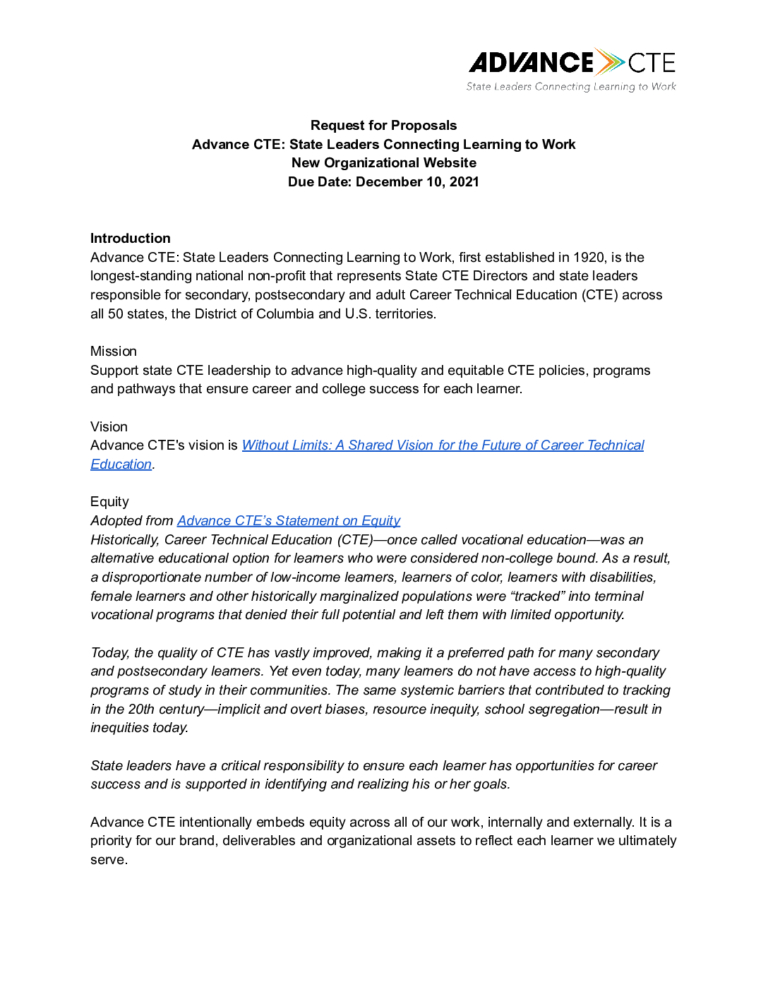 ADVANCE CTE
State Leaders Connecting Learning to Work

Request for Proposals
Advance CTE: State Leaders Connecting Learning to Work
New Organizational Website
Due Date: December 10, 2021

Introduction
Advance CTE: State Leaders Connecting Learning to Work, first established in 1920, is the longest-standing national non-profit that represents State CTE Directors and state leaders responsible for secondary, postsecondary and adult Career Technical Education (CTE) across all 50 states, the District of Columbia and U.S. territories.

Mission
Support state CTE leadership to advance high-quality and equitable CTE policies, programs and pathways that ensure career and college success for each learner.

Vision
Advance CTE's vision is Without Limits: A Shared Vision for the Future of Career Technical Education.

Equity
Adopted from Advance CTE's Statement on Equity
Historically, Career Technical Education (CTE)—once called vocational education—was an alternative educational option for learners who were considered non-college bound. As a result, a disproportionate number of low-income learners, learners of color, learners with disabilities, female learners and other historically marginalized populations were "tracked" into terminal vocational programs that denied their full potential and left them with limited opportunity.

Today, the quality of CTE has vastly improved, making it a preferred path for many secondary and postsecondary learners. Yet even today, many learners do not have access to high-quality programs of study in their communities. The same systemic barriers that contributed to tracking in the 20th century—implicit and overt biases, resource inequity, school segregation—result in inequities today.

State leaders have a critical responsibility to ensure each learner has opportunities for career success and is supported in identifying and realizing his or her goals.

Advance CTE intentionally embeds equity across all of our work, internally and externally. It is a priority for our brand, deliverables and organizational assets to reflect each learner we ultimately serve.